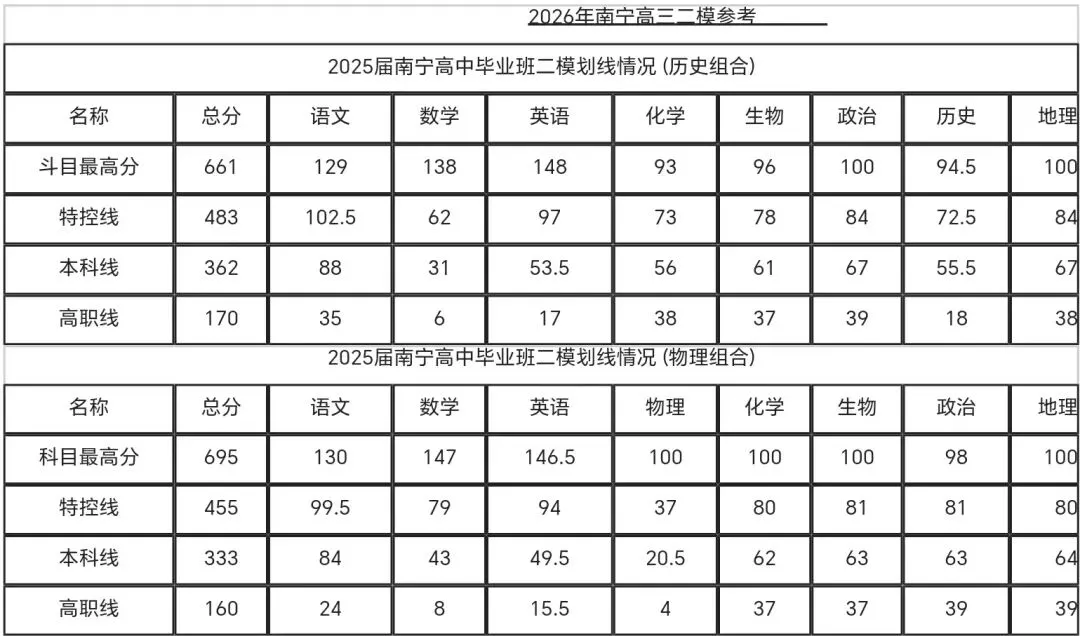 2026年南宁高三二模参考

2025届南宁高中毕业班二模划线情况 (历史组合)

| 名称 | 总分 | 语文 | 数学 | 英语 | 化学 | 生物 | 政治 | 历史 | 地理 |
|---|---|---|---|---|---|---|---|---|---|
| 斗目最高分 | 661 | 129 | 138 | 148 | 93 | 96 | 100 | 94.5 | 100 |
| 特控线 | 483 | 102.5 | 62 | 97 | 73 | 78 | 84 | 72.5 | 84 |
| 本科线 | 362 | 88 | 31 | 53.5 | 56 | 61 | 67 | 55.5 | 67 |
| 高职线 | 170 | 35 | 6 | 17 | 38 | 37 | 39 | 18 | 38 |

2025届南宁高中毕业班二模划线情况 (物理组合)

| 名称 | 总分 | 语文 | 数学 | 英语 | 物理 | 化学 | 生物 | 政治 | 地理 |
|---|---|---|---|---|---|---|---|---|---|
| 科目最高分 | 695 | 130 | 147 | 146.5 | 100 | 100 | 100 | 98 | 100 |
| 特控线 | 455 | 99.5 | 79 | 94 | 37 | 80 | 81 | 81 | 80 |
| 本科线 | 333 | 84 | 43 | 49.5 | 20.5 | 62 | 63 | 63 | 64 |
| 高职线 | 160 | 24 | 8 | 15.5 | 4 | 37 | 37 | 39 | 39 |